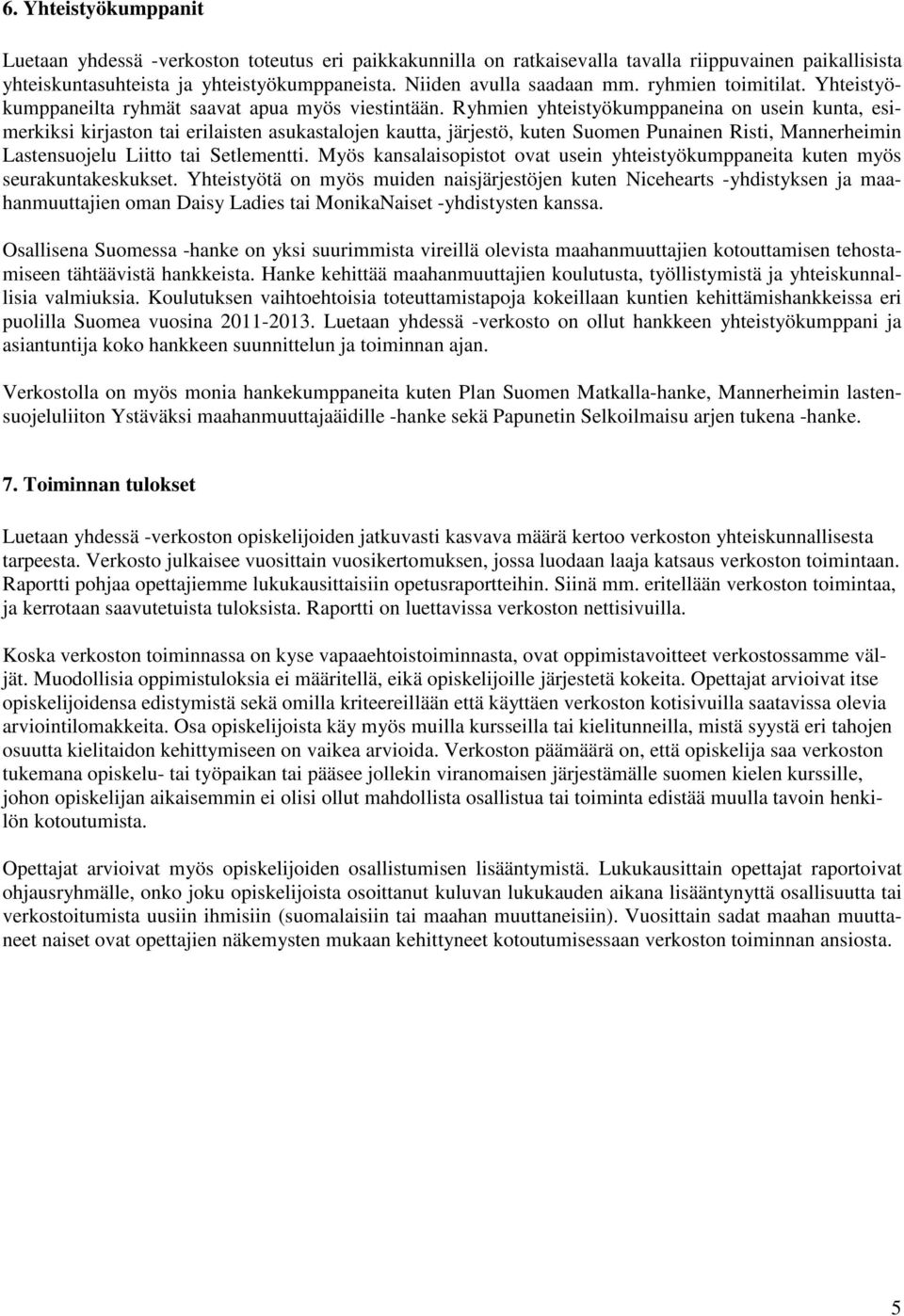 6. Yhteistyökumppanit

Luetaan yhdessä -verkoston toteutus eri paikkakunnilla on ratkaisevalla tavalla riippuvainen paikallisista yhteiskuntasuhteista ja yhteistyökumppaneista. Niiden avulla saadaan mm. ryhmien toimitilat. Yhteistyökumppaneilta ryhmät saavat apua myös viestintään. Ryhmien yhteistyökumppaneina on usein kunta, esimerkiksi kirjaston tai erilaisten asukastalojen kautta, järjestö, kuten Suomen Punainen Risti, Mannerheimin Lastensuojelu Liitto tai Setlementti. Myös kansalaisopistot ovat usein yhteistyökumppaneita kuten myös seurakuntakeskukset. Yhteistyötä on myös muiden naisjärjestöjen kuten Nicehearts -yhdistyksen ja maahanmuuttajien oman Daisy Ladies tai MonikaNaiset -yhdistysten kanssa.

Osallisena Suomessa -hanke on yksi suurimmista vireillä olevista maahanmuuttajien kotouttamisen tehostamiseen tähtäävistä hankkeista. Hanke kehittää maahanmuuttajien koulutusta, työllistymistä ja yhteiskunnallisia valmiuksia. Koulutuksen vaihtoehtoisia toteuttamistapoja kokeillaan kuntien kehittämishankkeissa eri puolilla Suomea vuosina 2011-2013. Luetaan yhdessä -verkosto on ollut hankkeen yhteistyökumppani ja asiantuntija koko hankkeen suunnittelun ja toiminnan ajan.

Verkostolla on myös monia hankekumppaneita kuten Plan Suomen Matkalla-hanke, Mannerheimin lastensuojeluliiton Ystäväksi maahanmuuttajaäidille -hanke sekä Papunetin Selkoilmaisu arjen tukena -hanke.

7. Toiminnan tulokset

Luetaan yhdessä -verkoston opiskelijoiden jatkuvasti kasvava määrä kertoo verkoston yhteiskunnallisesta tarpeesta. Verkosto julkaisee vuosittain vuosikertomuksen, jossa luodaan laaja katsaus verkoston toimintaan. Raportti pohjaa opettajiemme lukukausittaisiin opetusraportteihin. Siinä mm. eritellään verkoston toimintaa, ja kerrotaan saavutetuista tuloksista. Raportti on luettavissa verkoston nettisivuilla.

Koska verkoston toiminnassa on kyse vapaaehtoistoiminnasta, ovat oppimistavoitteet verkostossamme väljät. Muodollisia oppimistuloksia ei määritellä, eikä opiskelijoille järjestetä kokeita. Opettajat arvioivat itse opiskelijoidensa edistymistä sekä omilla kriteereillään että käyttäen verkoston kotisivuilla saatavissa olevia arviointilomakkeita. Osa opiskelijoista käy myös muilla kursseilla tai kielitunneilla, mistä syystä eri tahojen osuutta kielitaidon kehittymiseen on vaikea arvioida. Verkoston päämäärä on, että opiskelija saa verkoston tukemana opiskelu- tai työpaikan tai pääsee jollekin viranomaisen järjestämälle suomen kielen kurssille, johon opiskelijan aikaisemmin ei olisi ollut mahdollista osallistua tai toiminta edistää muulla tavoin henkilön kotoutumista.

Opettajat arvioivat myös opiskelijoiden osallistumisen lisääntymistä. Lukukausittain opettajat raportoivat ohjausryhmälle, onko joku opiskelijoista osoittanut kuluvan lukukauden aikana lisääntynyttä osallisuutta tai verkostoitumista uusiin ihmisiin (suomalaisiin tai maahan muuttaneisiin). Vuosittain sadat maahan muuttaneet naiset ovat opettajien näkemysten mukaan kehittyneet kotoutumisessaan verkoston toiminnan ansiosta.

5